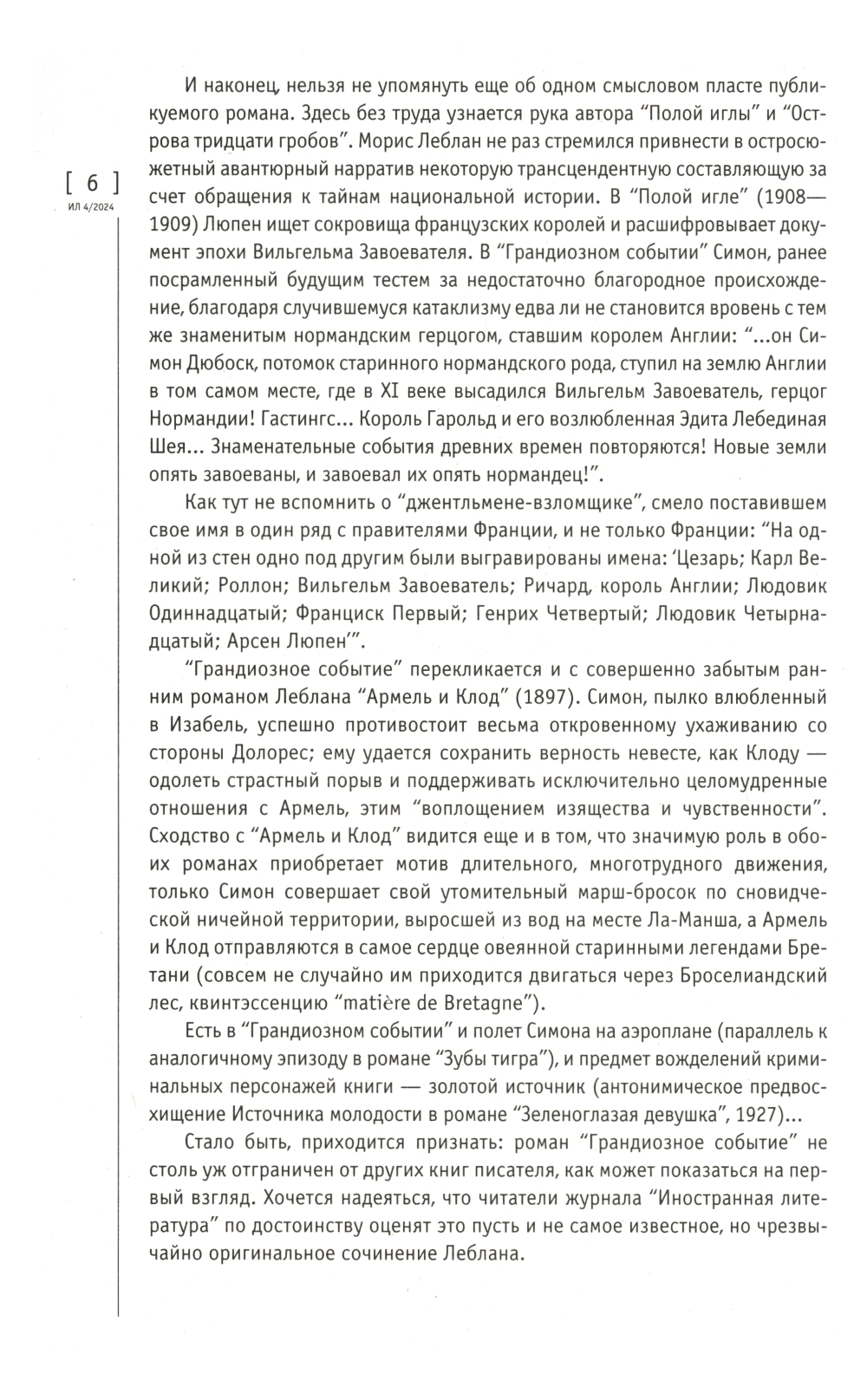 [ 6 ]
ИЛ 4/2024

И наконец, нельзя не упомянуть еще об одном смысловом пласте публикуемого романа. Здесь без труда узнается рука автора “Полой иглы” и “Острова тридцати гробов”. Морис Леблан не раз стремился привнести в остросюжетный авантюрный нарратив некоторую трансцендентную составляющую за счет обращения к тайнам национальной истории. В “Полой игле” (1908—1909) Люпен ищет сокровища французских королей и расшифровывает документ эпохи Вильгельма Завоевателя. В “Грандиозном событии” Симон, ранее посрамленный будущим тестем за недостаточно благородное происхождение, благодаря случившемуся катаклизму едва ли не становится вровень с тем же знаменитым нормандским герцогом, ставшим королем Англии: “...он Симон Дюбоск, потомок старинного нормандского рода, ступил на землю Англии в том самом месте, где в XI веке высадился Вильгельм Завоеватель, герцог Нормандии! Гастингс... Король Гарольд и его возлюбленная Эдита Лебединая Шея... Знаменательные события древних времен повторяются! Новые земли опять завоеваны, и завоевал их опять нормандец!”.

Как тут не вспомнить о “джентльмене-взломщике”, смело поставившем свое имя в один ряд с правителями Франции, и не только Франции: “На одной из стен одно под другим были выгравированы имена: ‘Цезарь; Карл Великий; Роллон; Вильгельм Завоеватель; Ричард, король Англии; Людовик Одиннадцатый; Франциск Первый; Генрих Четвертый; Людовик Четырнадцатый; Арсен Люпен’”.

“Грандиозное событие” перекликается и с совершенно забытым ранним романом Леблана “Армель и Клод” (1897). Симон, пылко влюбленный в Изабель, успешно противостоит весьма откровенному ухаживанию со стороны Долорес; ему удается сохранить верность невесте, как Клоду — одолеть страстный порыв и поддерживать исключительно целомудренные отношения с Армель, этим “воплощением изящества и чувственности”. Сходство с “Армель и Клод” видится еще и в том, что значимую роль в обоих романах приобретает мотив длительного, многотрудного движения, только Симон совершает свой утомительный марш-бросок по сновидческой ничейной территории, выросшей из вод на месте Ла-Манша, а Армель и Клод отправляются в самое сердце овеянной старинными легендами Бретани (совсем не случайно им приходится двигаться через Броселиандский лес, квинтэссенцию “matière de Bretagne”).

Есть в “Грандиозном событии” и полет Симона на аэроплане (параллель к аналогичному эпизоду в романе “Зубы тигра”), и предмет вожделений криминальных персонажей книги — золотой источник (антонимическое предвосхищение Источника молодости в романе “Зеленоглазая девушка”, 1927)...

Стало быть, приходится признать: роман “Грандиозное событие” не столь уж отграничен от других книг писателя, как может показаться на первый взгляд. Хочется надеяться, что читатели журнала “Иностранная литература” по достоинству оценят это пусть и не самое известное, но чрезвычайно оригинальное сочинение Леблана.